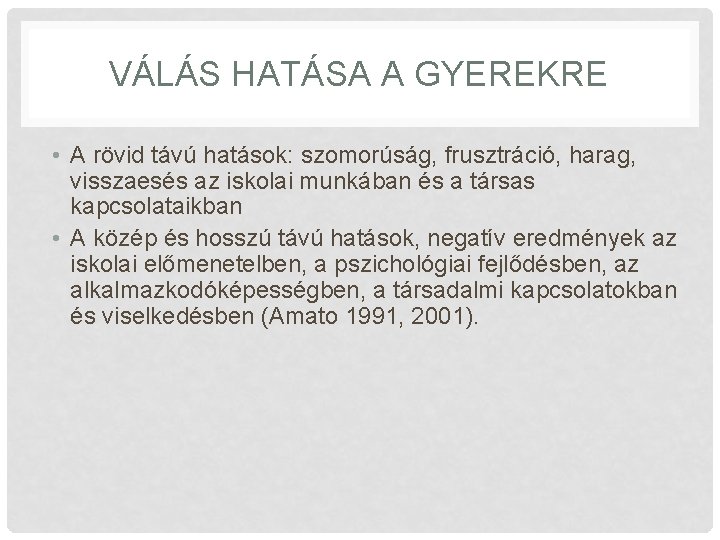 VÁLÁS HATÁSA A GYEREKRE

• A rövid távú hatások: szomorúság, frusztráció, harag, visszaesés az iskolai munkában és a társas kapcsolataikban
• A közép és hosszú távú hatások, negatív eredmények az iskolai előmenetelben, a pszichológiai fejlődésben, az alkalmazkodóképességben, a társadalmi kapcsolatokban és viselkedésben (Amato 1991, 2001).